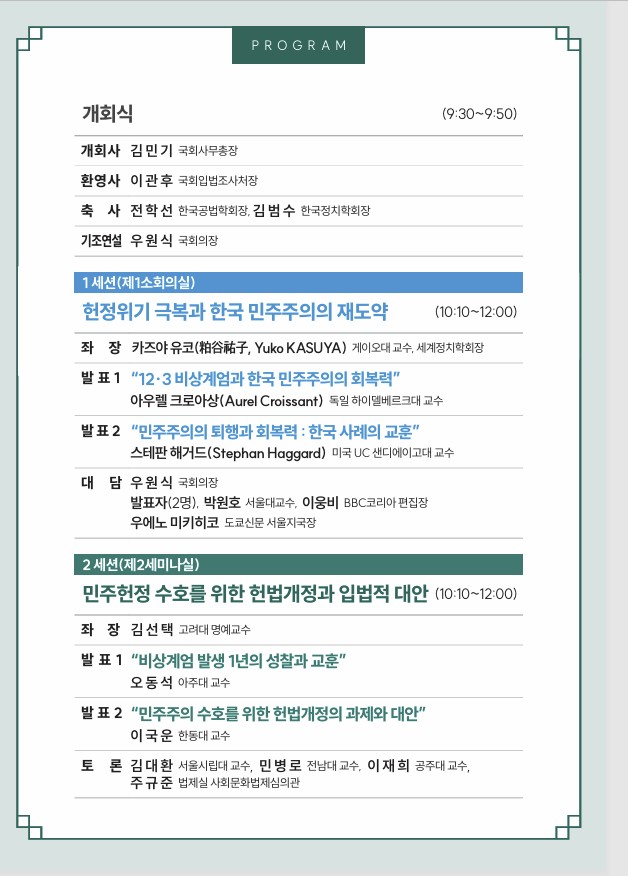 PROGRAM

개회식 (9:30~9:50)

개회사 김민기 국회사무총장

환영사 이관후 국회입법조사처장

축 사 전학선 한국공법학회장, 김범수 한국정치학회장

기조연설 우원식 국회의장

1 세션(제1소회의실)

헌정위기 극복과 한국 민주주의의 재도약 (10:10~12:00)

좌 장 카즈야 유코(粕谷祐子, Yuko KASUYA) 게이오대 교수, 세계정치학회장

발표 1 "12·3 비상계엄과 한국 민주주의의 회복력"
아우렐 크로아상(Aurel Croissant) 독일 하이델베르크대 교수

발표 2 "민주주의의 퇴행과 회복력 : 한국 사례의 교훈"
스테판 해거드(Stephan Haggard) 미국 UC 샌디에이고대 교수

대 담 우원식 국회의장
발표자(2명), 박원호 서울대교수, 이웅비 BBC코리아 편집장
우에노 미키히코 도쿄신문 서울지국장

2 세션(제2세미나실)

민주헌정 수호를 위한 헌법개정과 입법적 대안 (10:10~12:00)

좌 장 김선택 고려대 명예교수

발표 1 "비상계엄 발생 1년의 성찰과 교훈"
오동석 아주대 교수

발표 2 "민주주의 수호를 위한 헌법개정의 과제와 대안"
이국운 한동대 교수

토 론 김대환 서울시립대 교수, 민병로 전남대 교수, 이재희 공주대 교수,
주규준 법제실 사회문화법제심의관